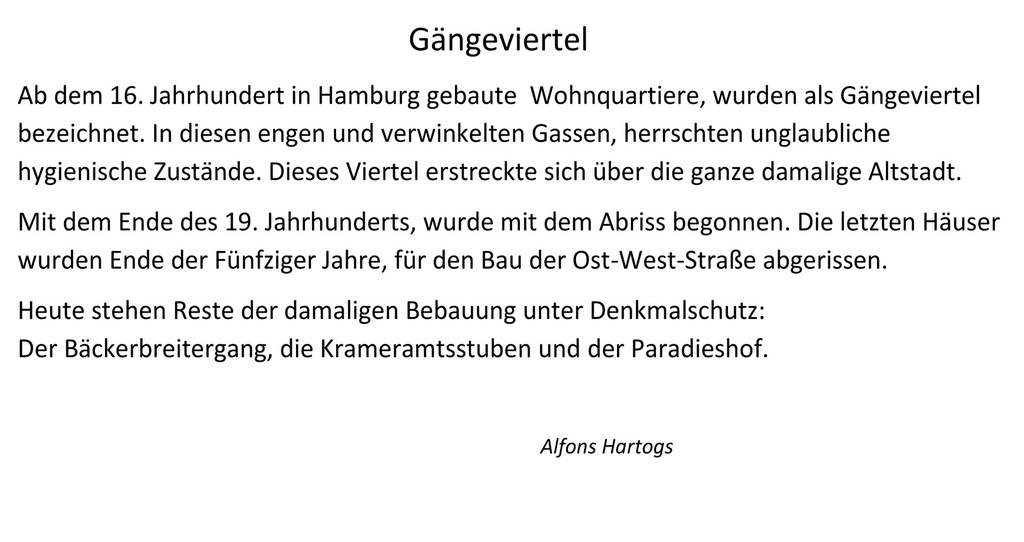 Gängeviertel

Ab dem 16. Jahrhundert in Hamburg gebaute  Wohnquartiere, wurden als Gängeviertel bezeichnet. In diesen engen und verwinkelten Gassen, herrschten unglaubliche hygienische Zustände. Dieses Viertel erstreckte sich über die ganze damalige Altstadt.

Mit dem Ende des 19. Jahrhunderts, wurde mit dem Abriss begonnen. Die letzten Häuser wurden Ende der Fünfziger Jahre, für den Bau der Ost-West-Straße abgerissen.

Heute stehen Reste der damaligen Bebauung unter Denkmalschutz:
Der Bäckerbreitergang, die Krameramtsstuben und der Paradieshof.

Alfons Hartogs